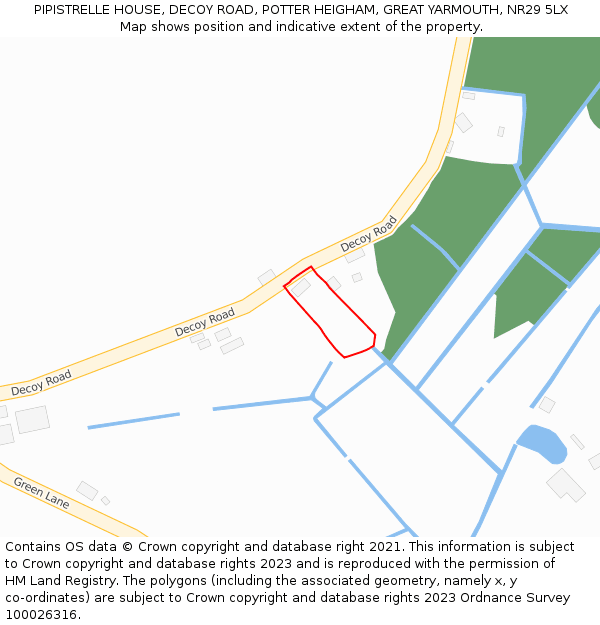 PIPISTRELLE HOUSE, DECOY ROAD, POTTER HEIGHAM, GREAT YARMOUTH, NR29 5LX
Map shows position and indicative extent of the property.

Decoy Road

Decoy Road

Decoy Road

Green Lane

Contains OS data © Crown copyright and database right 2021. This information is subject to Crown copyright and database rights 2023 and is reproduced with the permission of HM Land Registry. The polygons (including the associated geometry, namely x, y co-ordinates) are subject to Crown copyright and database rights 2023 Ordnance Survey 100026316.